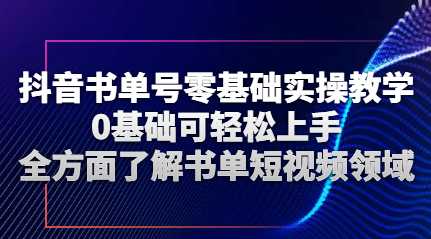 抖音书单号零基础实操教学
0基础可轻松上手
全方面了解书单短视频领域